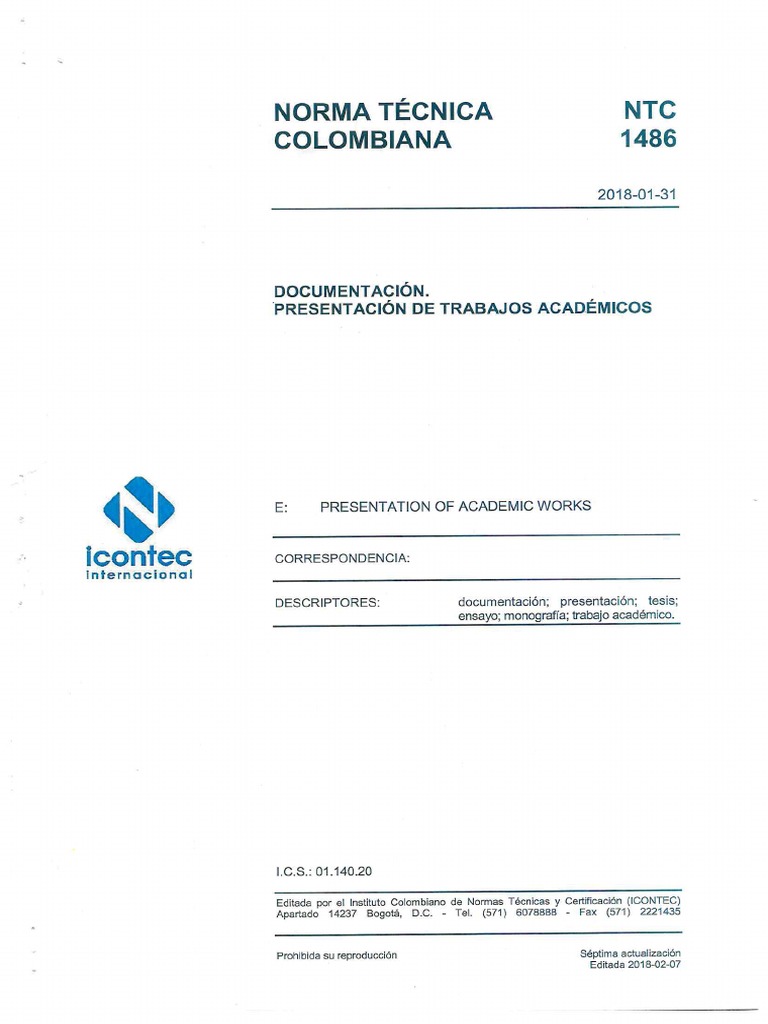 NORMA TÉCNICA COLOMBIANA

NTC 1486

2018-01-31

DOCUMENTACIÓN.
PRESENTACIÓN DE TRABAJOS ACADÉMICOS

icontec
internacional

E: PRESENTATION OF ACADEMIC WORKS

CORRESPONDENCIA:

DESCRIPTORES: documentación; presentación; tesis; ensayo; monografía; trabajo académico.

I.C.S.: 01.140.20

Editada por el Instituto Colombiano de Normas Técnicas y Certificación (ICONTEC) Apartado 14237 Bogotá, D.C. - Tel. (571) 6078888 - Fax (571) 2221435

Prohibida su reproducción

Séptima actualización
Editada 2018-02-07